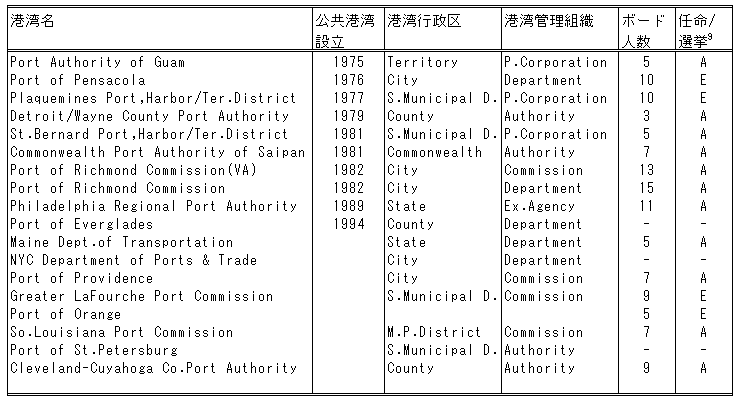 | 港湾名 | 公共港湾設立 | 港湾行政区 | 港湾管理組織 | ボード人数 | 任命/選挙$^9$ |
|---|---|---|---|---|---|
| Port Authority of Guam | 1975 | Territory | P.Corporation | 5 | A |
| Port of Pensacola | 1976 | City | Department | 10 | E |
| Plaquemines Port,Harbor/Ter.District | 1977 | S.Municipal D. | P.Corporation | 10 | E |
| Detroit/Wayne County Port Authority | 1979 | County | Authority | 3 | A |
| St.Bernard Port,Harbor/Ter.District | 1981 | S.Municipal D. | P.Corporation | 5 | A |
| Commonwealth Port Authority of Saipan | 1981 | Commonwealth | Authority | 7 | A |
| Port of Richmond Commission(VA) | 1982 | City | Commission | 13 | A |
| Port of Richmond Commission | 1982 | City | Department | 15 | A |
| Philadelphia Regional Port Authority | 1989 | State | Ex.Agency | 11 | A |
| Port of Everglades | 1994 | County | Department | - | - |
| Maine Dept.of Transportation | | State | Department | 5 | A |
| NYC Department of Ports & Trade | | City | Department | - | - |
| Port of Providence | | City | Commission | 7 | A |
| Greater LaFourche Port Commission | | S.Municipal D. | Commission | 9 | E |
| Port of Orange | | | | 5 | E |
| So.Louisiana Port Commission | | M.P.District | Commission | 7 | A |
| Port of St.Petersburg | | S.Municipal D. | Authority | - | - |
| Cleveland-Cuyahoga Co.Port Authority | | County | Authority | 9 | A |